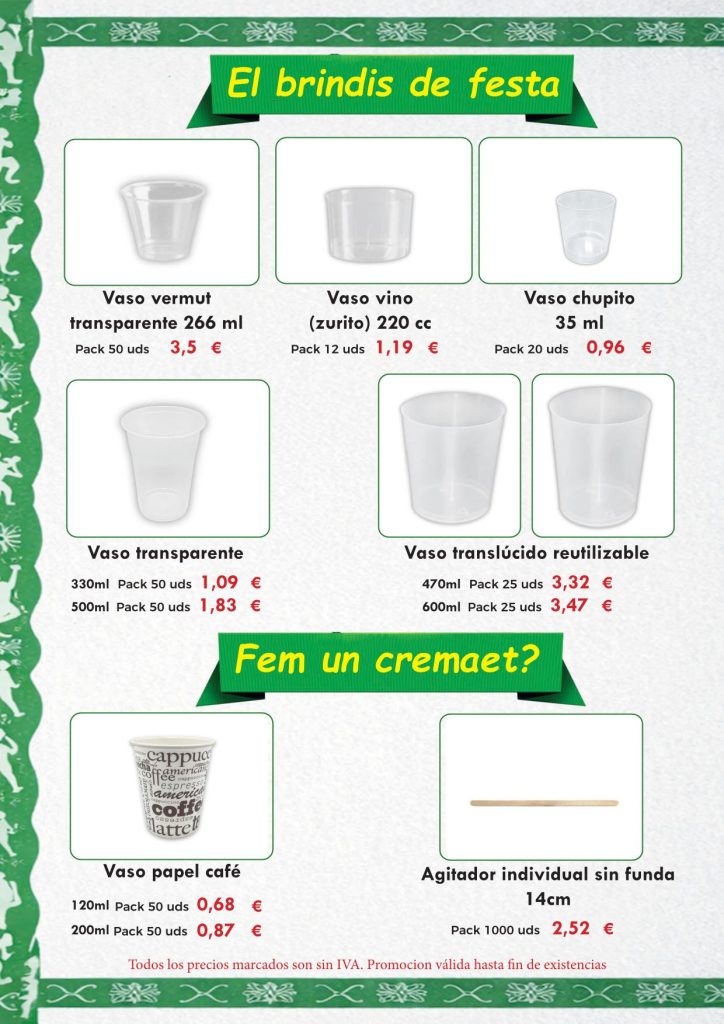 El brindis de festa

Vaso vermut transparente 266 ml
Pack 50 uds 3,5 €

Vaso vino (zurito) 220 cc
Pack 12 uds 1,19 €

Vaso chupito 35 ml
Pack 20 uds 0,96 €

Vaso transparente
330ml Pack 50 uds 1,09 €
500ml Pack 50 uds 1,83 €

Vaso translúcido reutilizable
470ml Pack 25 uds 3,32 €
600ml Pack 25 uds 3,47 €

Fem un cremaet?

Vaso papel café
120ml Pack 50 uds 0,68 €
200ml Pack 50 uds 0,87 €

Agitador individual sin funda 14cm
Pack 1000 uds 2,52 €

Todos los precios marcados son sin IVA. Promocion válida hasta fin de existencias